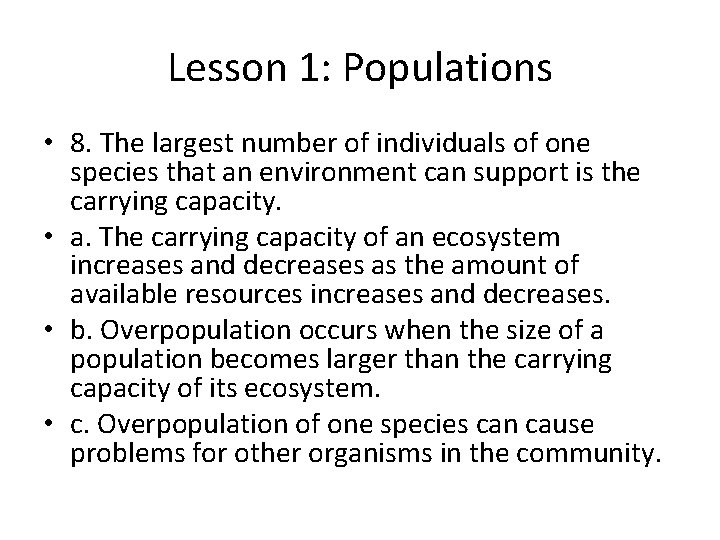 Lesson 1: Populations

• 8. The largest number of individuals of one species that an environment can support is the carrying capacity.
• a. The carrying capacity of an ecosystem increases and decreases as the amount of available resources increases and decreases.
• b. Overpopulation occurs when the size of a population becomes larger than the carrying capacity of its ecosystem.
• c. Overpopulation of one species can cause problems for other organisms in the community.